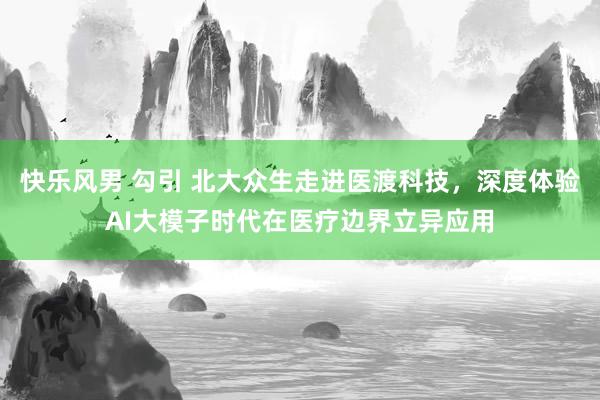 快乐风男 勾引 北大众生走进医渡科技，深度体验AI大模子时代在医疗边界立异应用